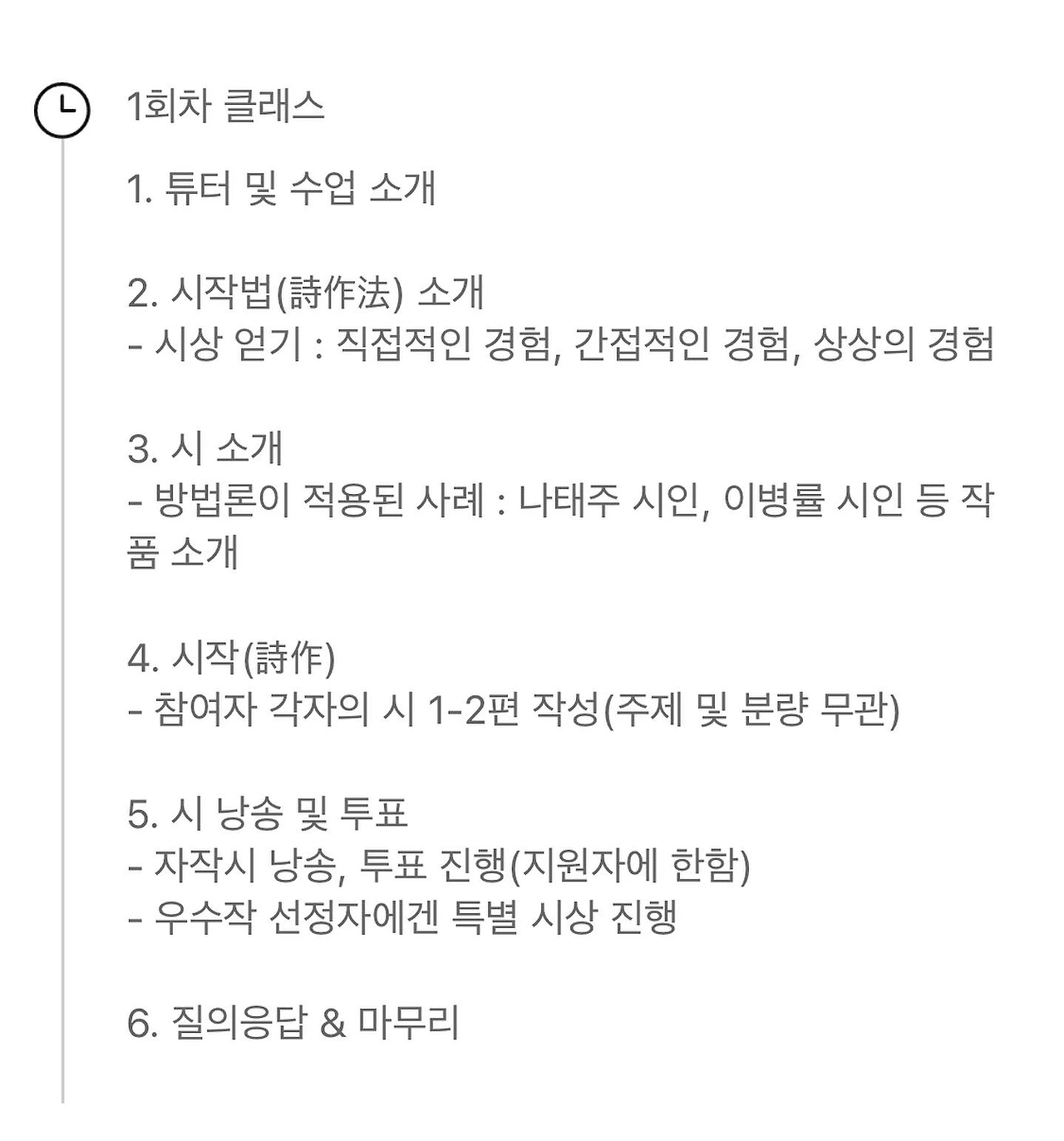 1회차 클래스

1. 튜터 및 수업 소개

2. 시작법(詩作法) 소개
- 시상 얻기 : 직접적인 경험, 간접적인 경험, 상상의 경험

3. 시 소개
- 방법론이 적용된 사례 : 나태주 시인, 이병률 시인 등 작품 소개

4. 시작(詩作)
- 참여자 각자의 시 1-2편 작성(주제 및 분량 무관)

5. 시 낭송 및 투표
- 자작시 낭송, 투표 진행(지원자에 한함)
- 우수작 선정자에겐 특별 시상 진행

6. 질의응답 & 마무리